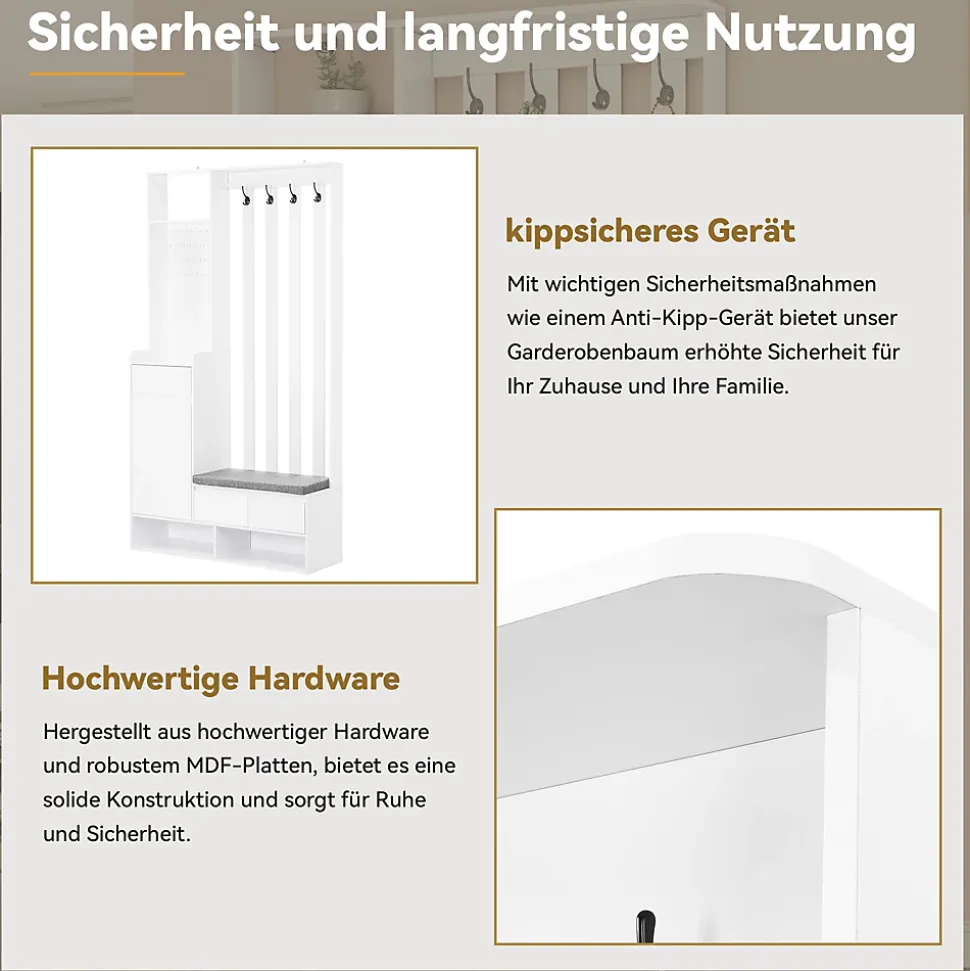 Sicherheit und langfristige Nutzung

kippsicheres Gerät

Mit wichtigen Sicherheitsmaßnahmen wie einem Anti-Kipp-Gerät bietet unser Garderobenbaum erhöhte Sicherheit für Ihr Zuhause und Ihre Familie.

Hochwertige Hardware

Hergestellt aus hochwertiger Hardware und robustem MDF-Platten, bietet es eine solide Konstruktion und sorgt für Ruhe und Sicherheit.